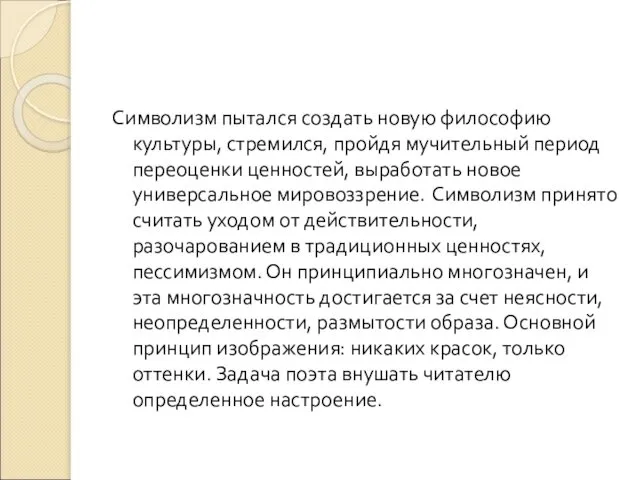 Символизм пытался создать новую философию культуры, стремился, пройдя мучительный период переоценки ценностей, выработать новое универсальное мировоззрение. Символизм принято считать уходом от действительности, разочарованием в традиционных ценностях, пессимизмом. Он принципиально многозначен, и эта многозначность достигается за счет неясности, неопределенности, размытости образа. Основной принцип изображения: никаких красок, только оттенки. Задача поэта внушать читателю определенное настроение.